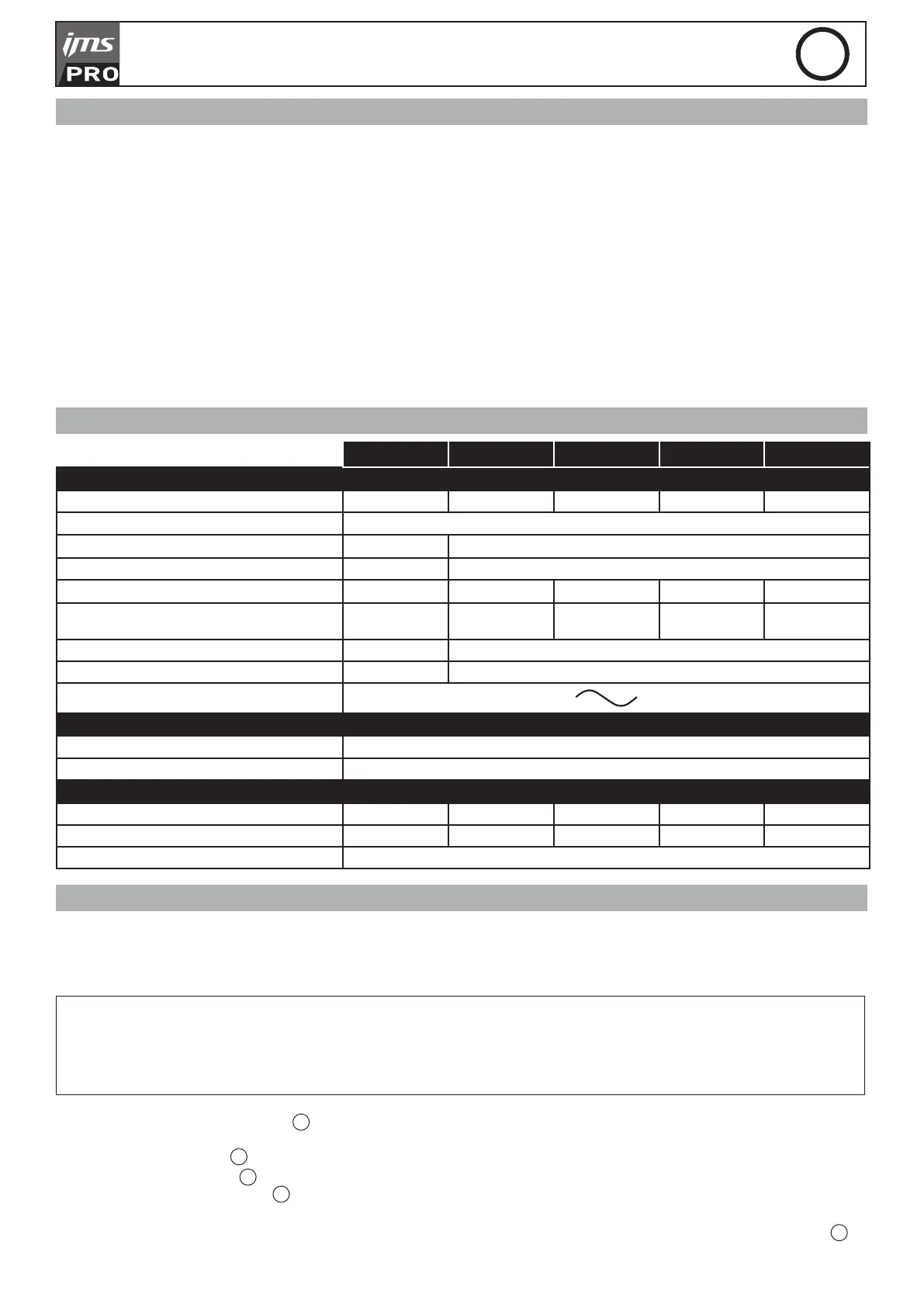 ims
PRO